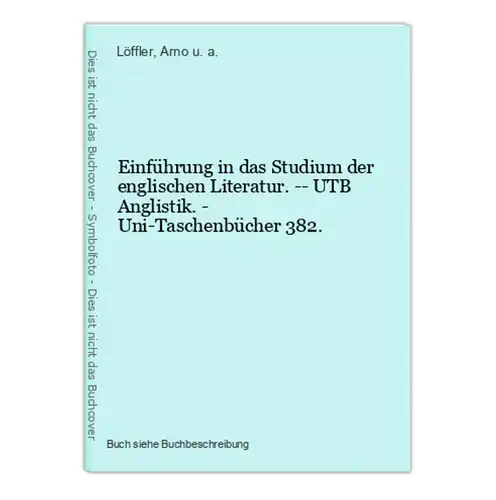 Dies ist nicht das Buchcover - Symbolfoto - Dies ist nicht das Buchcover

Löffler, Arno u. a.

Einführung in das Studium der englischen Literatur. -- UTB Anglistik. - Uni-Taschenbücher 382.

Buch siehe Buchbeschreibung